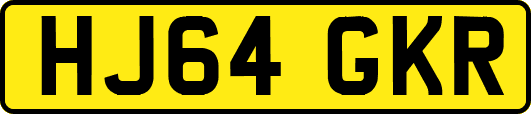 HJ64 GKR